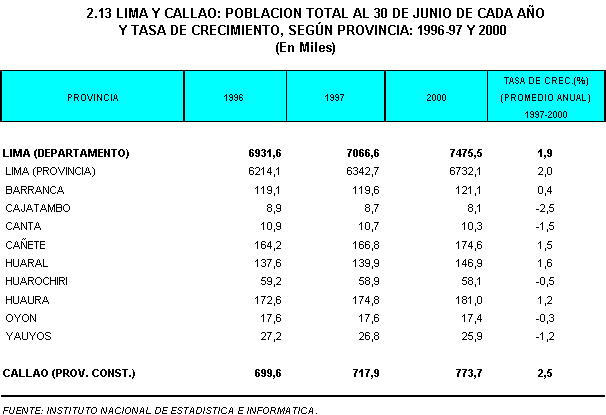 2.13 LIMA Y CALLAO: POBLACION TOTAL AL 30 DE JUNIO DE CADA AÑO
Y TASA DE CRECIMIENTO, SEGÚN PROVINCIA: 1996-97 Y 2000
(En Miles)

| PROVINCIA | 1996 | 1997 | 2000 | TASA DE CREC.(%) (PROMEDIO ANUAL) 1997-2000 |
|---|---|---|---|---|
| LIMA (DEPARTAMENTO) | 6931,6 | 7066,6 | 7475,5 | 1,9 |
| LIMA (PROVINCIA) | 6214,1 | 6342,7 | 6732,1 | 2,0 |
| BARRANCA | 119,1 | 119,6 | 121,1 | 0,4 |
| CAJATAMBO | 8,9 | 8,7 | 8,1 | -2,5 |
| CANTA | 10,9 | 10,7 | 10,3 | -1,5 |
| CAÑETE | 164,2 | 166,8 | 174,6 | 1,5 |
| HUARAL | 137,6 | 139,9 | 146,9 | 1,6 |
| HUAROCHIRI | 59,2 | 58,9 | 58,1 | -0,5 |
| HUAURA | 172,6 | 174,8 | 181,0 | 1,2 |
| OYON | 17,6 | 17,6 | 17,4 | -0,3 |
| YAUYOS | 27,2 | 26,8 | 25,9 | -1,2 |
| CALLAO (PROV. CONST.) | 699,6 | 717,9 | 773,7 | 2,5 |

FUENTE: INSTITUTO NACIONAL DE ESTADISTICA E INFORMATICA.